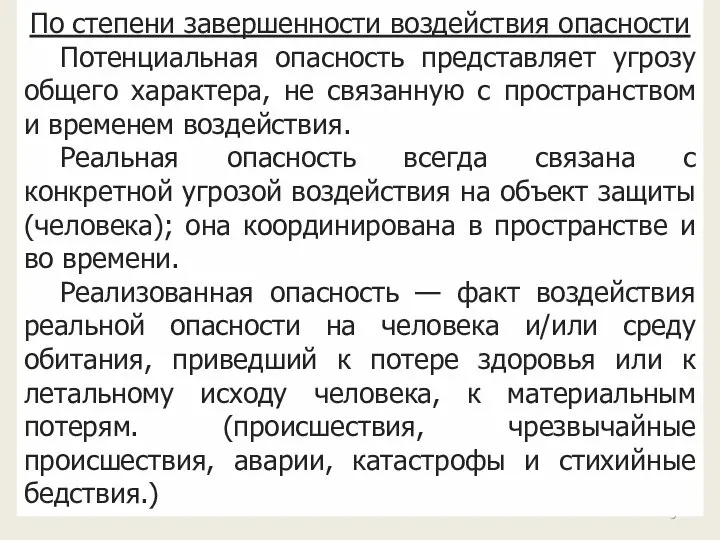 По степени завершенности воздействия опасности

Потенциальная опасность представляет угрозу общего характера, не связанную с пространством и временем воздействия.

Реальная опасность всегда связана с конкретной угрозой воздействия на объект защиты (человека); она координирована в пространстве и во времени.

Реализованная опасность — факт воздействия реальной опасности на человека и/или среду обитания, приведший к потере здоровья или к летальному исходу человека, к материальным потерям. (происшествия, чрезвычайные происшествия, аварии, катастрофы и стихийные бедствия.)